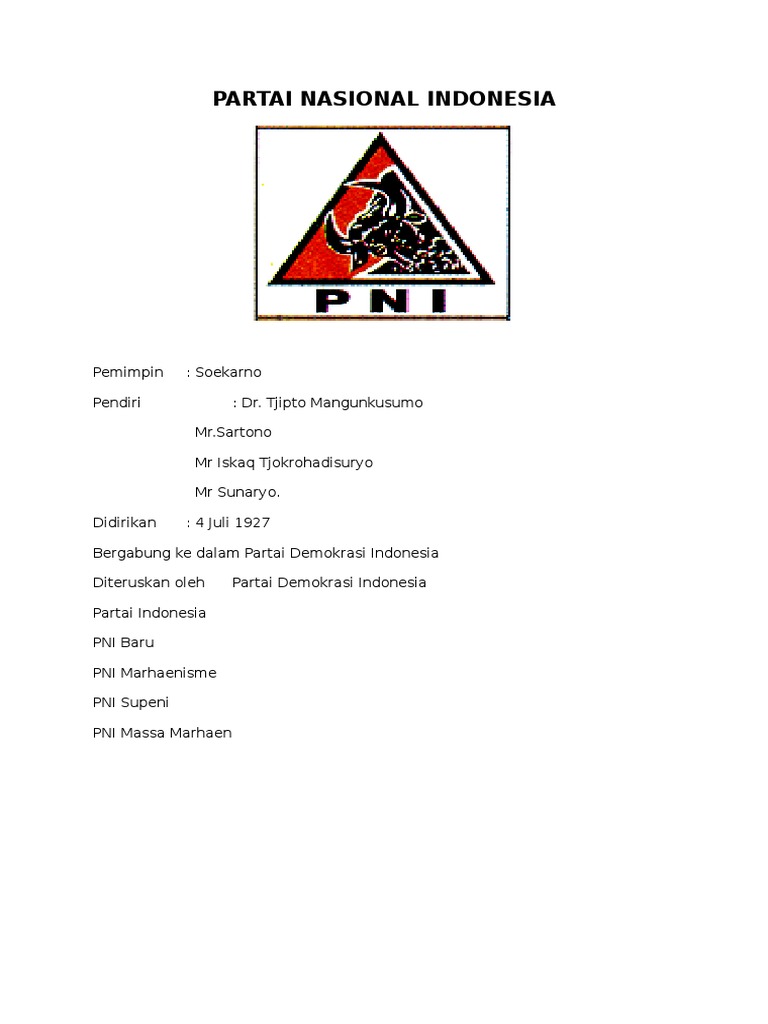 PARTAI NASIONAL INDONESIA

PNI

Pemimpin : Soekarno

Pendiri : Dr. Tjipto Mangunkusumo

Mr.Sartono

Mr Iskaq Tjokrohadisuryo

Mr Sunaryo.

Didirikan : 4 Juli 1927

Bergabung ke dalam Partai Demokrasi Indonesia

Diteruskan oleh Partai Demokrasi Indonesia

Partai Indonesia

PNI Baru

PNI Marhaenisme

PNI Supeni

PNI Massa Marhaen